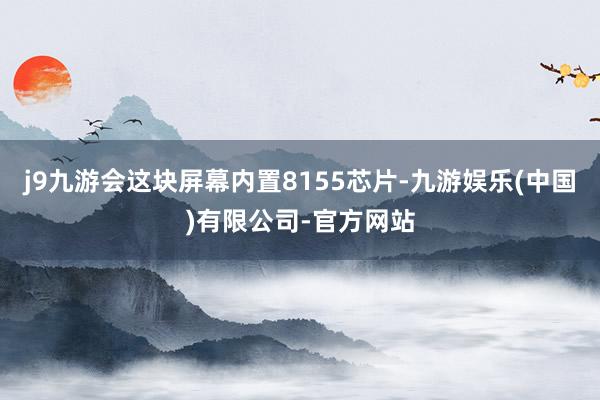 j9九游会这块屏幕内置8155芯片-九游娱乐(中国)有限公司-官方网站